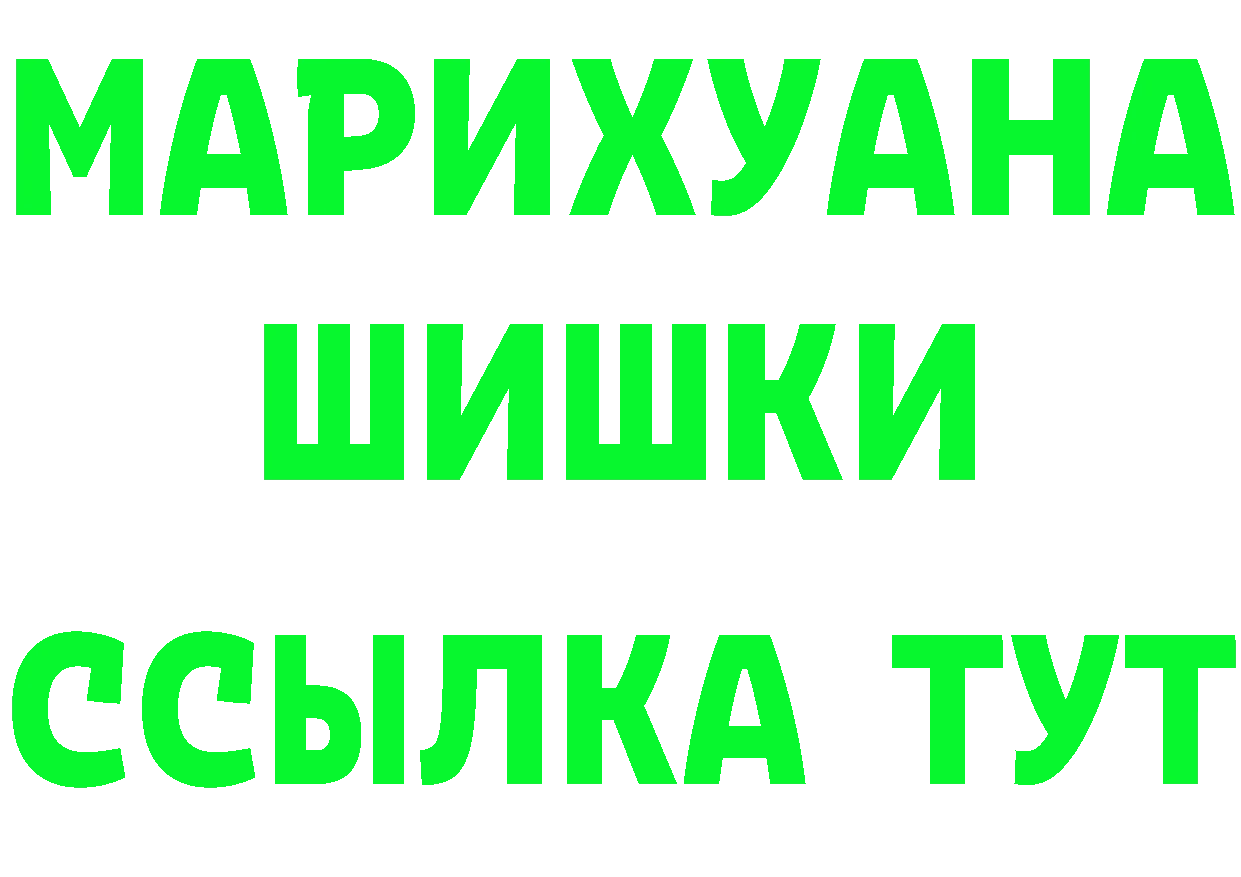 МАРИХУАНА
ШИШКИ
ССЫЛКА ТУТ